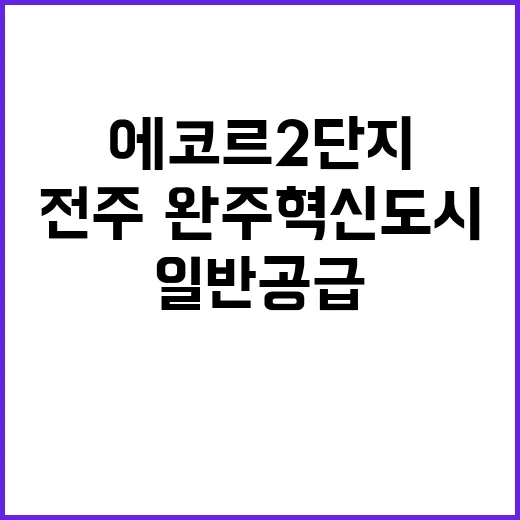 에코르2단지
전주 완주혁신도시
일반공급